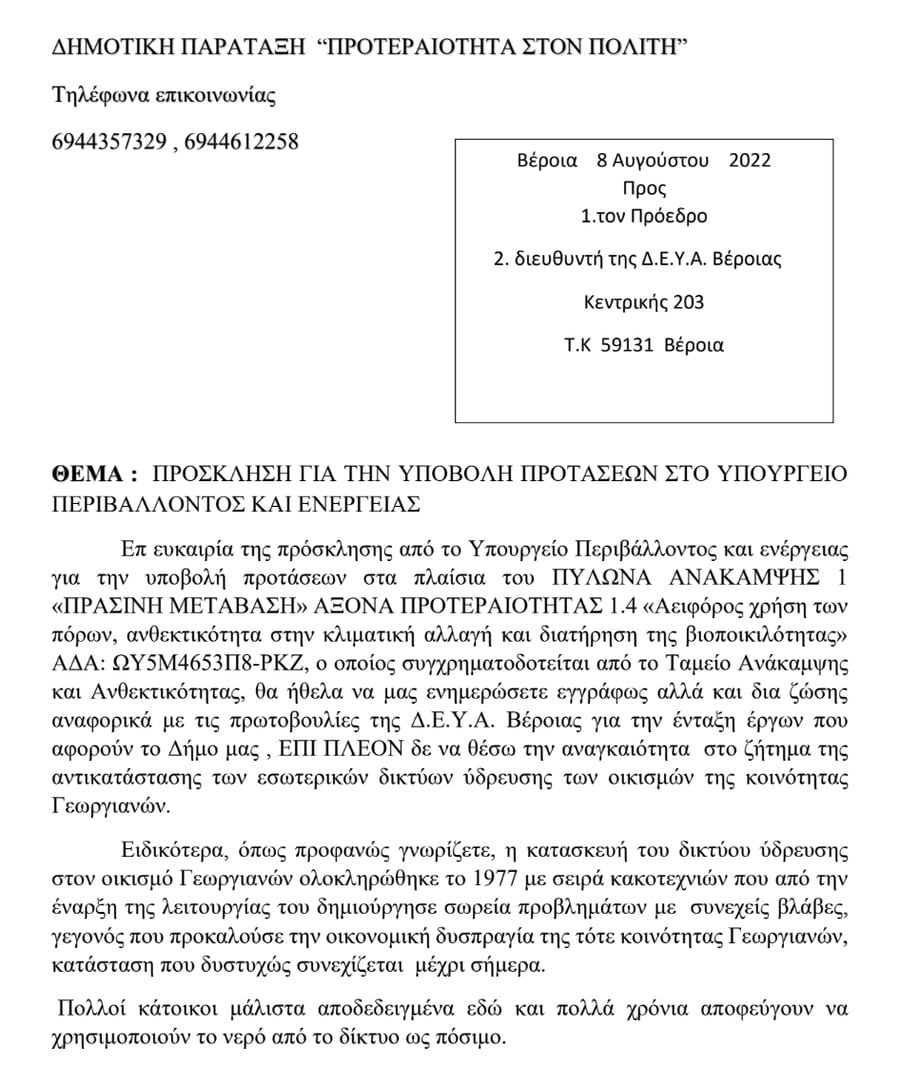 ΔΗΜΟΤΙΚΗ ΠΑΡΑΤΑΞΗ “ΠΡΟΤΕΡΑΙΟΤΗΤΑ ΣΤΟΝ ΠΟΛΙΤΗ”

Τηλέφωνα επικοινωνίας

6944357329 , 6944612258

Βέροια 8 Αυγούστου 2022
Προς
1.τον Πρόεδρο

2. διευθυντή της Δ.Ε.Υ.Α. Βέροιας

Κεντρικής 203

Τ.Κ 59131 Βέροια

ΘΕΜΑ : ΠΡΟΣΚΛΗΣΗ ΓΙΑ ΤΗΝ ΥΠΟΒΟΛΗ ΠΡΟΤΑΣΕΩΝ ΣΤΟ ΥΠΟΥΡΓΕΙΟ ΠΕΡΙΒΑΛΛΟΝΤΟΣ ΚΑΙ ΕΝΕΡΓΕΙΑΣ

Επ ευκαιρία της πρόσκλησης από το Υπουργείο Περιβάλλοντος και ενέργειας για την υποβολή προτάσεων στα πλαίσια του ΠΥΛΩΝΑ ΑΝΑΚΑΜΨΗΣ 1 «ΠΡΑΣΙΝΗ ΜΕΤΑΒΑΣΗ» ΑΞΟΝΑ ΠΡΟΤΕΡΑΙΟΤΗΤΑΣ 1.4 «Αειφόρος χρήση των πόρων, ανθεκτικότητα στην κλιματική αλλαγή και διατήρηση της βιοποικιλότητας» ΑΔΑ: ΩΥ5Μ4653Π8-ΡΚΖ, ο οποίος συγχρηματοδοτείται από το Ταμείο Ανάκαμψης και Ανθεκτικότητας, θα ήθελα να μας ενημερώσετε εγγράφως αλλά και δια ζώσης αναφορικά με τις πρωτοβουλίες της Δ.Ε.Υ.Α. Βέροιας για την ένταξη έργων που αφορούν το Δήμο μας , ΕΠΙ ΠΛΕΟΝ δε να θέσω την αναγκαιότητα στο ζήτημα της αντικατάστασης των εσωτερικών δικτύων ύδρευσης των οικισμών της κοινότητας Γεωργιανών.

Ειδικότερα, όπως προφανώς γνωρίζετε, η κατασκευή του δικτύου ύδρευσης στον οικισμό Γεωργιανών ολοκληρώθηκε το 1977 με σειρά κακοτεχνιών που από την έναρξη της λειτουργίας του δημιούργησε σωρεία προβλημάτων με συνεχείς βλάβες, γεγονός που προκαλούσε την οικονομική δυσπραγία της τότε κοινότητας Γεωργιανών, κατάσταση που δυστυχώς συνεχίζεται μέχρι σήμερα.

Πολλοί κάτοικοι μάλιστα αποδεδειγμένα εδώ και πολλά χρόνια αποφεύγουν να χρησιμοποιούν το νερό από το δίκτυο ως πόσιμο.